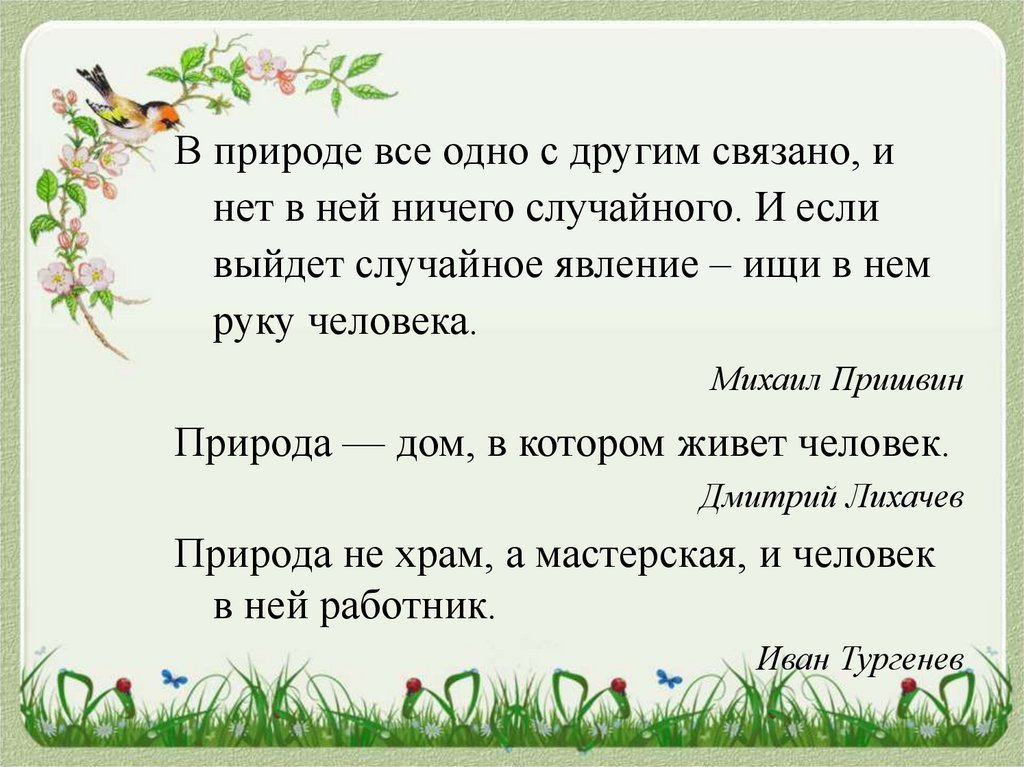 В природе все одно с другим связано, и нет в ней ничего случайного. И если выйдет случайное явление – ищи в нем руку человека.

Михаил Пришвин

Природа — дом, в котором живет человек.

Дмитрий Лихачев

Природа не храм, а мастерская, и человек в ней работник.

Иван Тургенев